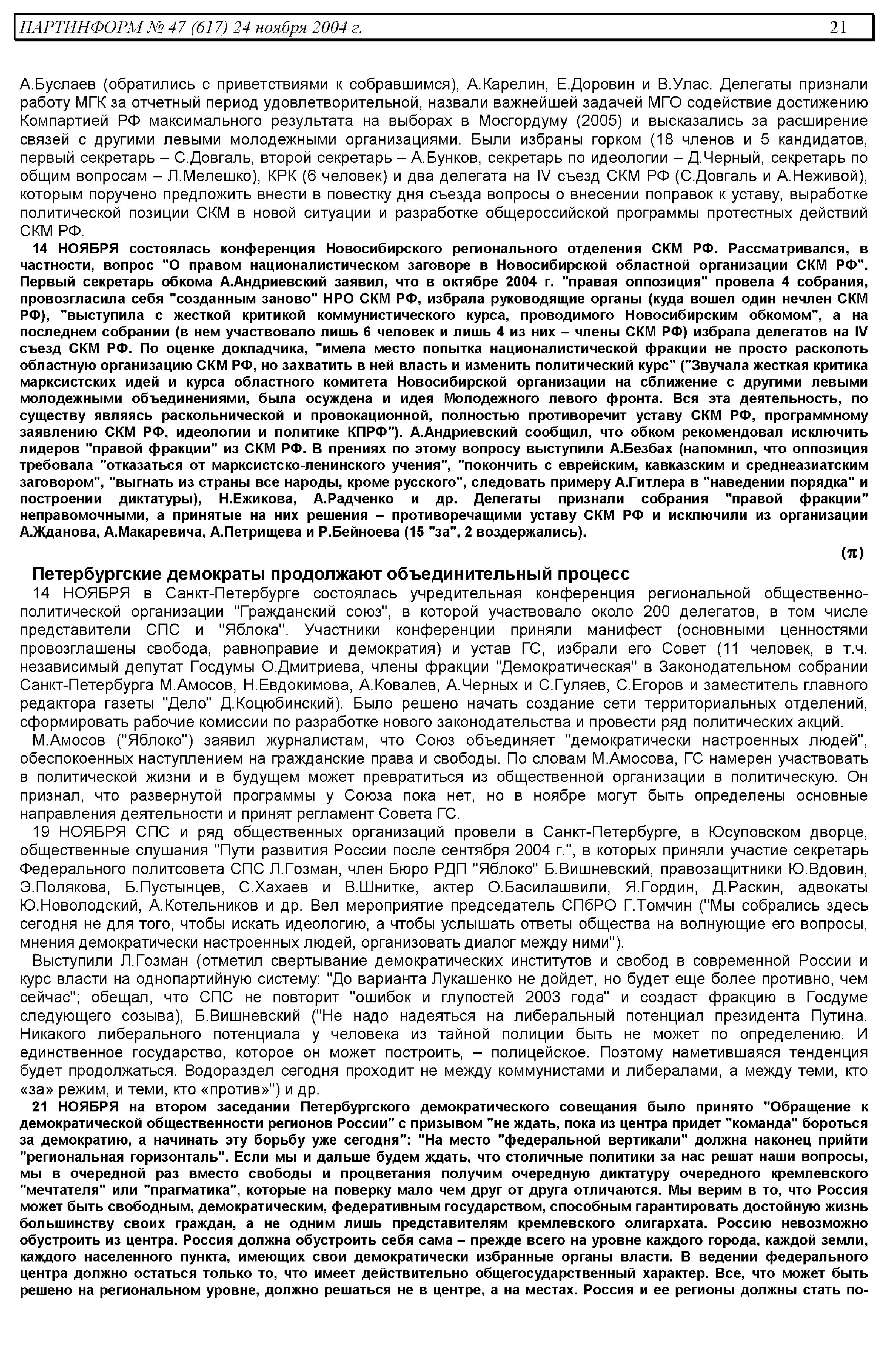 ПАРТИНФОРМ № 47 (617) 24 ноября 2004 г. 21

А.Буслаев (обратились с приветствиями к собравшимся), А.Карелин, Е.Доровин и В.Улас. Делегаты признали работу МГК за отчетный период удовлетворительной, назвали важнейшей задачей МГО содействие достижению Компартией РФ максимального результата на выборах в Мосгордуму (2005) и высказались за расширение связей с другими левыми молодежными организациями. Были избраны горком (18 членов и 5 кандидатов, первый секретарь – С.Довгаль, второй секретарь – А.Бунков, секретарь по идеологии – Д.Черный, секретарь по общим вопросам – Л.Мелешко), КРК (6 человек) и два делегата на IV съезд СКМ РФ (С.Довгаль и А.Неживой), которым поручено предложить внести в повестку дня съезда вопросы о внесении поправок к уставу, выработке политической позиции СКМ в новой ситуации и разработке общероссийской программы протестных действий СКМ РФ.

14 НОЯБРЯ состоялась конференция Новосибирского регионального отделения СКМ РФ. Рассматривался, в частности, вопрос "О правом националистическом заговоре в Новосибирской областной организации СКМ РФ". Первый секретарь обкома А.Андриевский заявил, что в октябре 2004 г. "правая оппозиция" провела 4 собрания, провозгласила себя "созданным заново" НРО СКМ РФ, избрала руководящие органы (куда вошел один нечлен СКМ РФ), "выступила с жесткой критикой коммунистического курса, проводимого Новосибирским обкомом", а на последнем собрании (в нем участвовало лишь 6 человек и лишь 4 из них – члены СКМ РФ) избрала делегатов на IV съезд СКМ РФ. По оценке докладчика, "имела место попытка националистической фракции не просто расколоть областную организацию СКМ РФ, но захватить в ней власть и изменить политический курс" ("Звучала жесткая критика марксистских идей и курса областного комитета Новосибирской организации на сближение с другими левыми молодежными объединениями, была осуждена и идея Молодежного левого фронта. Вся эта деятельность, по существу являясь раскольнической и провокационной, полностью противоречит уставу СКМ РФ, программному заявлению СКМ РФ, идеологии и политике КПРФ"). А.Андриевский сообщил, что обком рекомендовал исключить лидеров "правой фракции" из СКМ РФ. В прениях по этому вопросу выступили А.Безбах (напомнил, что оппозиция требовала "отказаться от марксистско-ленинского учения", "покончить с еврейским, кавказским и среднеазиатским заговором", "выгнать из страны все народы, кроме русского", следовать примеру А.Гитлера в "наведении порядка" и построении диктатуры), Н.Ежикова, А.Радченко и др. Делегаты признали собрания "правой фракции" неправомочными, а принятые на них решения – противоречащими уставу СКМ РФ и исключили из организации А.Жданова, А.Макаревича, А.Петрищева и Р.Бейноева (15 "за", 2 воздержались).

(π)

Петербургские демократы продолжают объединительный процесс

14 НОЯБРЯ в Санкт-Петербурге состоялась учредительная конференция региональной общественно-политической организации "Гражданский союз", в которой участвовало около 200 делегатов, в том числе представители СПС и "Яблока". Участники конференции приняли манифест (основными ценностями провозглашены свобода, равноправие и демократия) и устав ГС, избрали его Совет (11 человек, в т.ч. независимый депутат Госдумы О.Дмитриева, члены фракции "Демократическая" в Законодательном собрании Санкт-Петербурга М.Амосов, Н.Евдокимова, А.Ковалев, А.Черных и С.Гуляев, С.Егоров и заместитель главного редактора газеты "Дело" Д.Коцюбинский). Было решено начать создание сети территориальных отделений, сформировать рабочие комиссии по разработке нового законодательства и провести ряд политических акций.

М.Амосов ("Яблоко") заявил журналистам, что Союз объединяет "демократически настроенных людей", обеспокоенных наступлением на гражданские права и свободы. По словам М.Амосова, ГС намерен участвовать в политической жизни и в будущем может превратиться из общественной организации в политическую. Он признал, что развернутой программы у Союза пока нет, но в ноябре могут быть определены основные направления деятельности и принят регламент Совета ГС.

19 НОЯБРЯ СПС и ряд общественных организаций провели в Санкт-Петербурге, в Юсуповском дворце, общественные слушания "Пути развития России после сентября 2004 г.", в которых приняли участие секретарь Федерального политсовета СПС Л.Гозман, член Бюро РДП "Яблоко" Б.Вишневский, правозащитники Ю.Вдовин, Э.Полякова, Б.Пустынцев, С.Хахаев и В.Шнитке, актер О.Басилашвили, Я.Гордин, Д.Раскин, адвокаты Ю.Новолодский, А.Котельников и др. Вел мероприятие председатель СПбРО Г.Томчин ("Мы собрались здесь сегодня не для того, чтобы искать идеологию, а чтобы услышать ответы общества на волнующие его вопросы, мнения демократически настроенных людей, организовать диалог между ними").

Выступили Л.Гозман (отметил свертывание демократических институтов и свобод в современной России и курс власти на однопартийную систему: "До варианта Лукашенко не дойдет, но будет еще более противно, чем сейчас"; обещал, что СПС не повторит "ошибок и глупостей 2003 года" и создаст фракцию в Госдуме следующего созыва), Б.Вишневский ("Не надо надеяться на либеральный потенциал президента Путина. Никакого либерального потенциала у человека из тайной полиции быть не может по определению. И единственное государство, которое он может построить, – полицейское. Поэтому наметившаяся тенденция будет продолжаться. Водораздел сегодня проходит не между коммунистами и либералами, а между теми, кто «за» режим, и теми, кто «против»") и др.

21 НОЯБРЯ на втором заседании Петербургского демократического совещания было принято "Обращение к демократической общественности регионов России" с призывом "не ждать, пока из центра придет "команда" бороться за демократию, а начинать эту борьбу уже сегодня": "На место "федеральной вертикали" должна наконец прийти "региональная горизонталь". Если мы и дальше будем ждать, что столичные политики за нас решат наши вопросы, мы в очередной раз вместо свободы и процветания получим очередную диктатуру очередного кремлевского "мечтателя" или "прагматика", которые на поверку мало чем друг от друга отличаются. Мы верим в то, что Россия может быть свободным, демократическим, федеративным государством, способным гарантировать достойную жизнь большинству своих граждан, а не одним лишь представителям кремлевского олигархата. Россию невозможно обустроить из центра. Россия должна обустроить себя сама – прежде всего на уровне каждого города, каждой земли, каждого населенного пункта, имеющих свои демократически избранные органы власти. В ведении федерального центра должно остаться только то, что имеет действительно общегосударственный характер. Все, что может быть решено на региональном уровне, должно решаться не в центре, а на местах. Россия и ее регионы должны стать по-